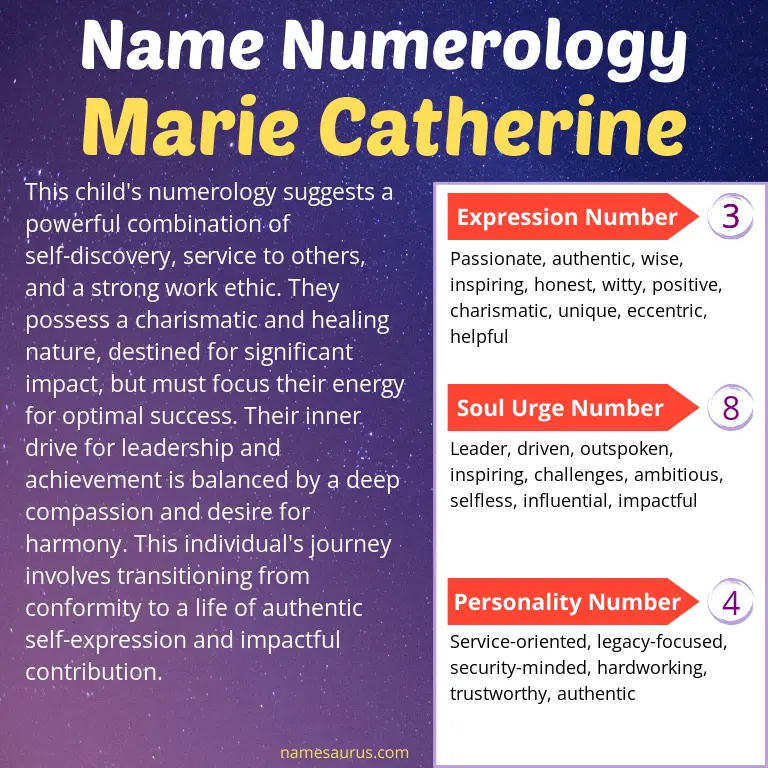 Name Numerology
Marie Catherine

This child's numerology suggests a powerful combination of self-discovery, service to others, and a strong work ethic. They possess a charismatic and healing nature, destined for significant impact, but must focus their energy for optimal success. Their inner drive for leadership and achievement is balanced by a deep compassion and desire for harmony. This individual's journey involves transitioning from conformity to a life of authentic self-expression and impactful contribution.

Expression Number 3
Passionate, authentic, wise, inspiring, honest, witty, positive, charismatic, unique, eccentric, helpful

Soul Urge Number 8
Leader, driven, outspoken, inspiring, challenges, ambitious, selfless, influential, impactful

Personality Number 4
Service-oriented, legacy-focused, security-minded, hardworking, trustworthy, authentic

namesaurus.com